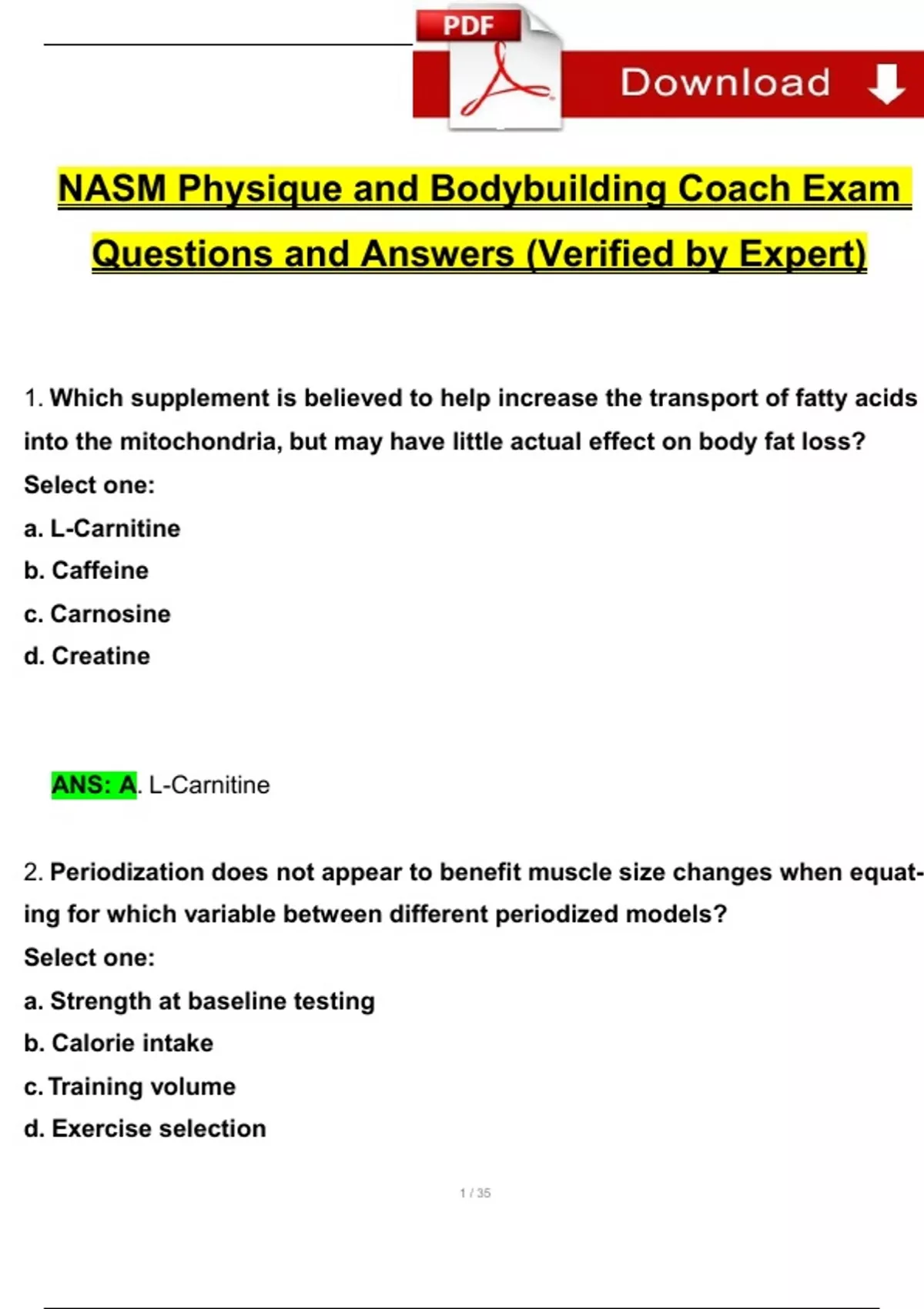 PDF

Download

NASM Physique and Bodybuilding Coach Exam Questions and Answers (Verified by Expert)

1. Which supplement is believed to help increase the transport of fatty acids into the mitochondria, but may have little actual effect on body fat loss?
Select one:
a. L-Carnitine
b. Caffeine
c. Carnosine
d. Creatine

ANS: A. L-Carnitine

2. Periodization does not appear to benefit muscle size changes when equating for which variable between different periodized models?
Select one:
a. Strength at baseline testing
b. Calorie intake
c. Training volume
d. Exercise selection

1 / 35